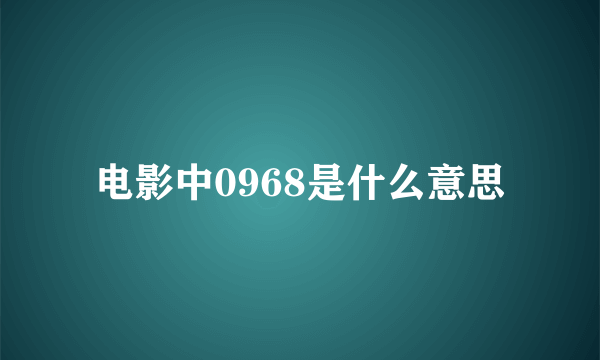 电影中0968是什么意思